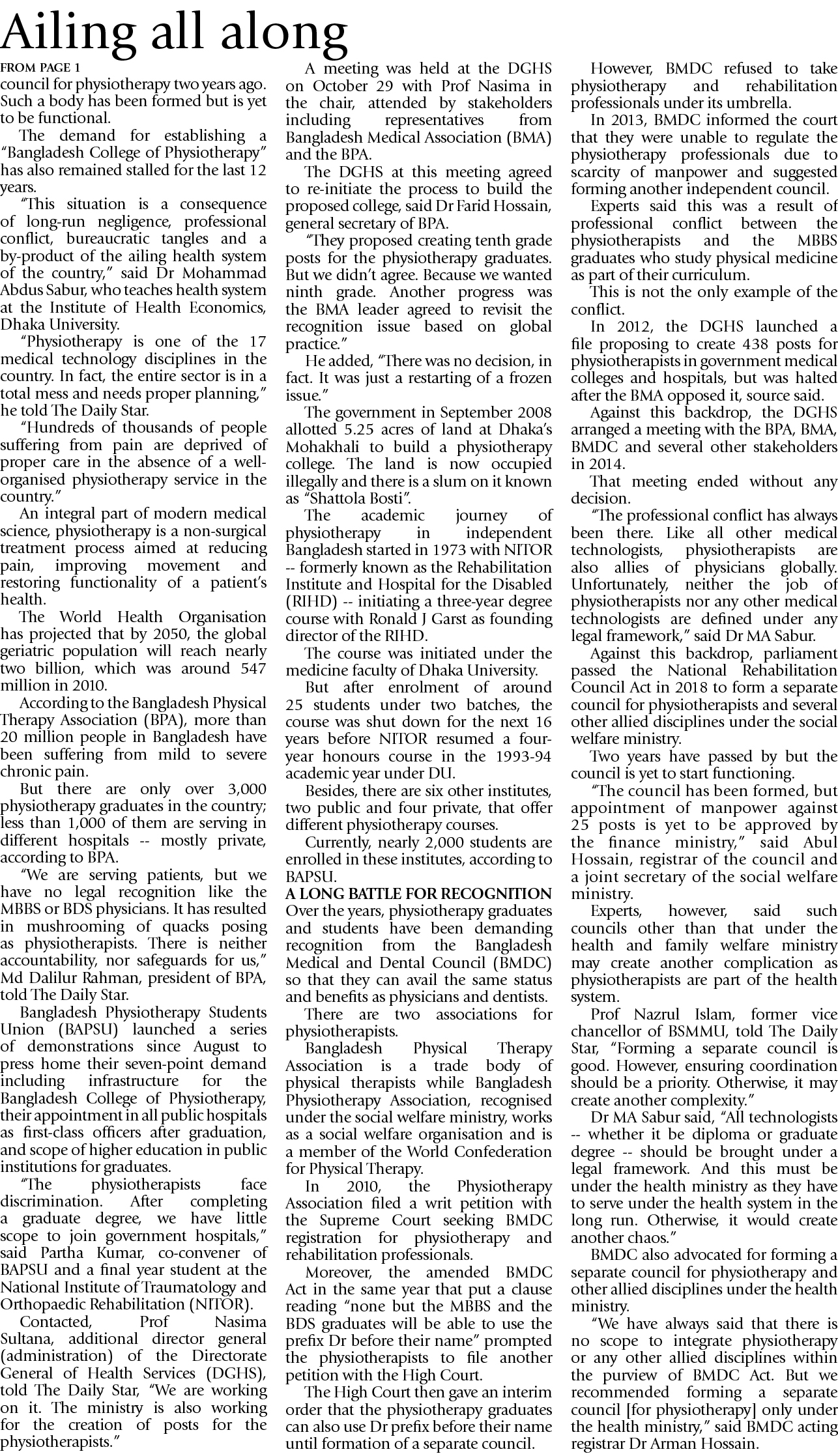 Ailing all along

FROM PAGE 1

council for physiotherapy two years ago. Such a body has been formed but is yet to be functional.

The demand for establishing a "Bangladesh College of Physiotherapy" has also remained stalled for the last 12 years.

"This situation is a consequence of long-run negligence, professional conflict, bureaucratic tangles and a by-product of the ailing health system of the country," said Dr Mohammad Abdus Sabur, who teaches health system at the Institute of Health Economics, Dhaka University.

"Physiotherapy is one of the 17 medical technology disciplines in the country. In fact, the entire sector is in a total mess and needs proper planning," he told The Daily Star.

"Hundreds of thousands of people suffering from pain are deprived of proper care in the absence of a well-organised physiotherapy service in the country."

An integral part of modern medical science, physiotherapy is a non-surgical treatment process aimed at reducing pain, improving movement and restoring functionality of a patient's health.

The World Health Organisation has projected that by 2050, the global geriatric population will reach nearly two billion, which was around 547 million in 2010.

According to the Bangladesh Physical Therapy Association (BPA), more than 20 million people in Bangladesh have been suffering from mild to severe chronic pain.

But there are only over 3,000 physiotherapy graduates in the country; less than 1,000 of them are serving in different hospitals -- mostly private, according to BPA.

"We are serving patients, but we have no legal recognition like the MBBS or BDS physicians. It has resulted in mushrooming of quacks posing as physiotherapists. There is neither accountability, nor safeguards for us," Md Dalilur Rahman, president of BPA, told The Daily Star.

Bangladesh Physiotherapy Students Union (BAPSU) launched a series of demonstrations since August to press home their seven-point demand including infrastructure for the Bangladesh College of Physiotherapy, their appointment in all public hospitals as first-class officers after graduation, and scope of higher education in public institutions for graduates.

"The physiotherapists face discrimination. After completing a graduate degree, we have little scope to join government hospitals," said Partha Kumar, co-convener of BAPSU and a final year student at the National Institute of Traumatology and Orthopaedic Rehabilitation (NITOR).

Contacted, Prof Nasima Sultana, additional director general (administration) of the Directorate General of Health Services (DGHS), told The Daily Star, "We are working on it. The ministry is also working for the creation of posts for the physiotherapists."

A meeting was held at the DGHS on October 29 with Prof Nasima in the chair, attended by stakeholders including representatives from Bangladesh Medical Association (BMA) and the BPA.

The DGHS at this meeting agreed to re-initiate the process to build the proposed college, said Dr Farid Hossain, general secretary of BPA.

"They proposed creating tenth grade posts for the physiotherapy graduates. But we didn't agree. Because we wanted ninth grade. Another progress was the BMA leader agreed to revisit the recognition issue based on global practice."

He added, "There was no decision, in fact. It was just a restarting of a frozen issue."

The government in September 2008 allotted 5.25 acres of land at Dhaka's Mohakhali to build a physiotherapy college. The land is now occupied illegally and there is a slum on it known as "Shattola Bosti".

The academic journey of physiotherapy in independent Bangladesh started in 1973 with NITOR -- formerly known as the Rehabilitation Institute and Hospital for the Disabled (RIHD) -- initiating a three-year degree course with Ronald J Garst as founding director of the RIHD.

The course was initiated under the medicine faculty of Dhaka University.

But after enrolment of around 25 students under two batches, the course was shut down for the next 16 years before NITOR resumed a four-year honours course in the 1993-94 academic year under DU.

Besides, there are six other institutes, two public and four private, that offer different physiotherapy courses.

Currently, nearly 2,000 students are enrolled in these institutes, according to BAPSU.

A LONG BATTLE FOR RECOGNITION

Over the years, physiotherapy graduates and students have been demanding recognition from the Bangladesh Medical and Dental Council (BMDC) so that they can avail the same status and benefits as physicians and dentists.

There are two associations for physiotherapists.

Bangladesh Physical Therapy Association is a trade body of physical therapists while Bangladesh Physiotherapy Association, recognised under the social welfare ministry, works as a social welfare organisation and is a member of the World Confederation for Physical Therapy.

In 2010, the Physiotherapy Association filed a writ petition with the Supreme Court seeking BMDC registration for physiotherapy and rehabilitation professionals.

Moreover, the amended BMDC Act in the same year that put a clause reading "none but the MBBS and the BDS graduates will be able to use the prefix Dr before their name" prompted the physiotherapists to file another petition with the High Court.

The High Court then gave an interim order that the physiotherapy graduates can also use Dr prefix before their name until formation of a separate council.

However, BMDC refused to take physiotherapy and rehabilitation professionals under its umbrella.

In 2013, BMDC informed the court that they were unable to regulate the physiotherapy professionals due to scarcity of manpower and suggested forming another independent council.

Experts said this was a result of professional conflict between the physiotherapists and the MBBS graduates who study physical medicine as part of their curriculum.

This is not the only example of the conflict.

In 2012, the DGHS launched a file proposing to create 438 posts for physiotherapists in government medical colleges and hospitals, but was halted after the BMA opposed it, source said.

Against this backdrop, the DGHS arranged a meeting with the BPA, BMA, BMDC and several other stakeholders in 2014.

That meeting ended without any decision.

"The professional conflict has always been there. Like all other medical technologists, physiotherapists are also allies of physicians globally. Unfortunately, neither the job of physiotherapists nor any other medical technologists are defined under any legal framework," said Dr MA Sabur.

Against this backdrop, parliament passed the National Rehabilitation Council Act in 2018 to form a separate council for physiotherapists and several other allied disciplines under the social welfare ministry.

Two years have passed by but the council is yet to start functioning.

"The council has been formed, but appointment of manpower against 25 posts is yet to be approved by the finance ministry," said Abul Hossain, registrar of the council and a joint secretary of the social welfare ministry.

Experts, however, said such councils other than that under the health and family welfare ministry may create another complication as physiotherapists are part of the health system.

Prof Nazrul Islam, former vice chancellor of BSMMU, told The Daily Star, "Forming a separate council is good. However, ensuring coordination should be a priority. Otherwise, it may create another complexity."

Dr MA Sabur said, "All technologists -- whether it be diploma or graduate degree -- should be brought under a legal framework. And this must be under the health ministry as they have to serve under the health system in the long run. Otherwise, it would create another chaos."

BMDC also advocated for forming a separate council for physiotherapy and other allied disciplines under the health ministry.

"We have always said that there is no scope to integrate physiotherapy or any other allied disciplines within the purview of BMDC Act. But we recommended forming a separate council [for physiotherapy] only under the health ministry," said BMDC acting registrar Dr Arman Hossain.